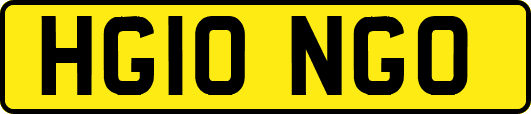 HG10 NGO